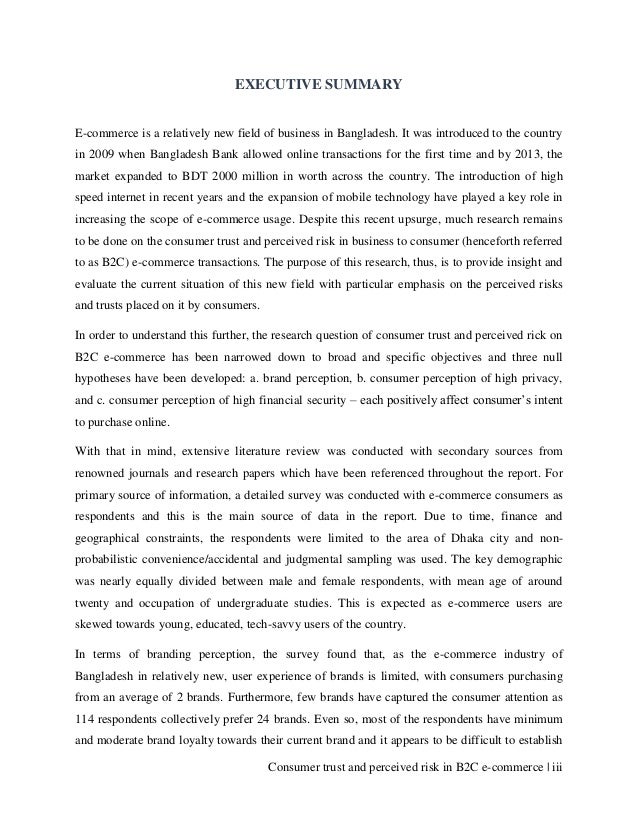 EXECUTIVE SUMMARY

E-commerce is a relatively new field of business in Bangladesh. It was introduced to the country in 2009 when Bangladesh Bank allowed online transactions for the first time and by 2013, the market expanded to BDT 2000 million in worth across the country. The introduction of high speed internet in recent years and the expansion of mobile technology have played a key role in increasing the scope of e-commerce usage. Despite this recent upsurge, much research remains to be done on the consumer trust and perceived risk in business to consumer (henceforth referred to as B2C) e-commerce transactions. The purpose of this research, thus, is to provide insight and evaluate the current situation of this new field with particular emphasis on the perceived risks and trusts placed on it by consumers.

In order to understand this further, the research question of consumer trust and perceived rick on B2C e-commerce has been narrowed down to broad and specific objectives and three null hypotheses have been developed: a. brand perception, b. consumer perception of high privacy, and c. consumer perception of high financial security – each positively affect consumer's intent to purchase online.

With that in mind, extensive literature review was conducted with secondary sources from renowned journals and research papers which have been referenced throughout the report. For primary source of information, a detailed survey was conducted with e-commerce consumers as respondents and this is the main source of data in the report. Due to time, finance and geographical constraints, the respondents were limited to the area of Dhaka city and non-probabilistic convenience/accidental and judgmental sampling was used. The key demographic was nearly equally divided between male and female respondents, with mean age of around twenty and occupation of undergraduate studies. This is expected as e-commerce users are skewed towards young, educated, tech-savvy users of the country.

In terms of branding perception, the survey found that, as the e-commerce industry of Bangladesh in relatively new, user experience of brands is limited, with consumers purchasing from an average of 2 brands. Furthermore, few brands have captured the consumer attention as 114 respondents collectively prefer 24 brands. Even so, most of the respondents have minimum and moderate brand loyalty towards their current brand and it appears to be difficult to establish

Consumer trust and perceived risk in B2C e-commerce | iii